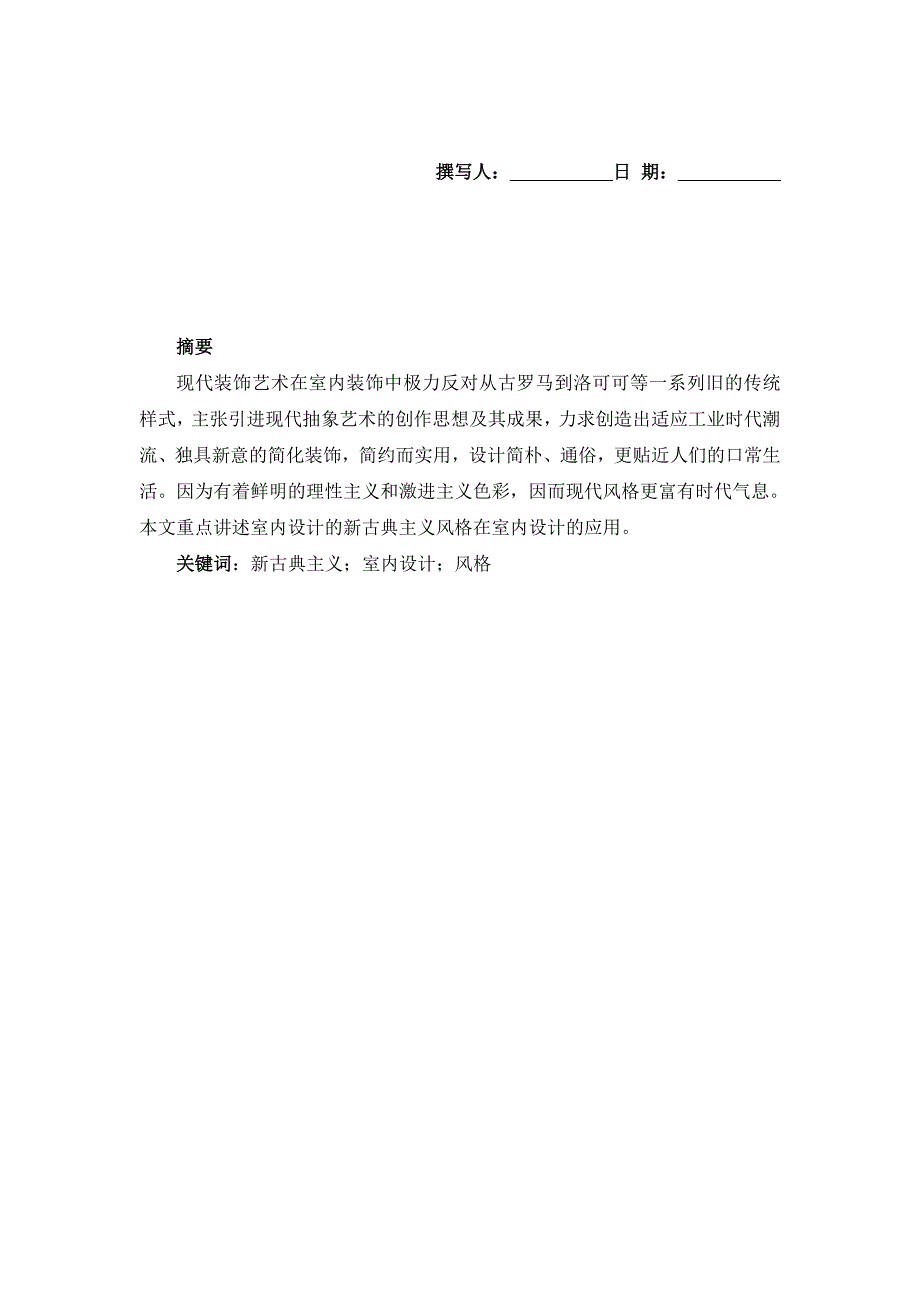 撰写人：___________日 期：___________

摘要

现代装饰艺术在室内装饰中极力反对从古罗马到洛可可等一系列旧的传统样式，主张引进现代抽象艺术的创作思想及其成果，力求创造出适应工业时代潮流、独具新意的简化装饰，简约而实用，设计简朴、通俗，更贴近人们的口常生活。因为有着鲜明的理性主义和激进主义色彩，因而现代风格更富有时代气息。本文重点讲述室内设计的新古典主义风格在室内设计的应用。

关键词：新古典主义；室内设计；风格